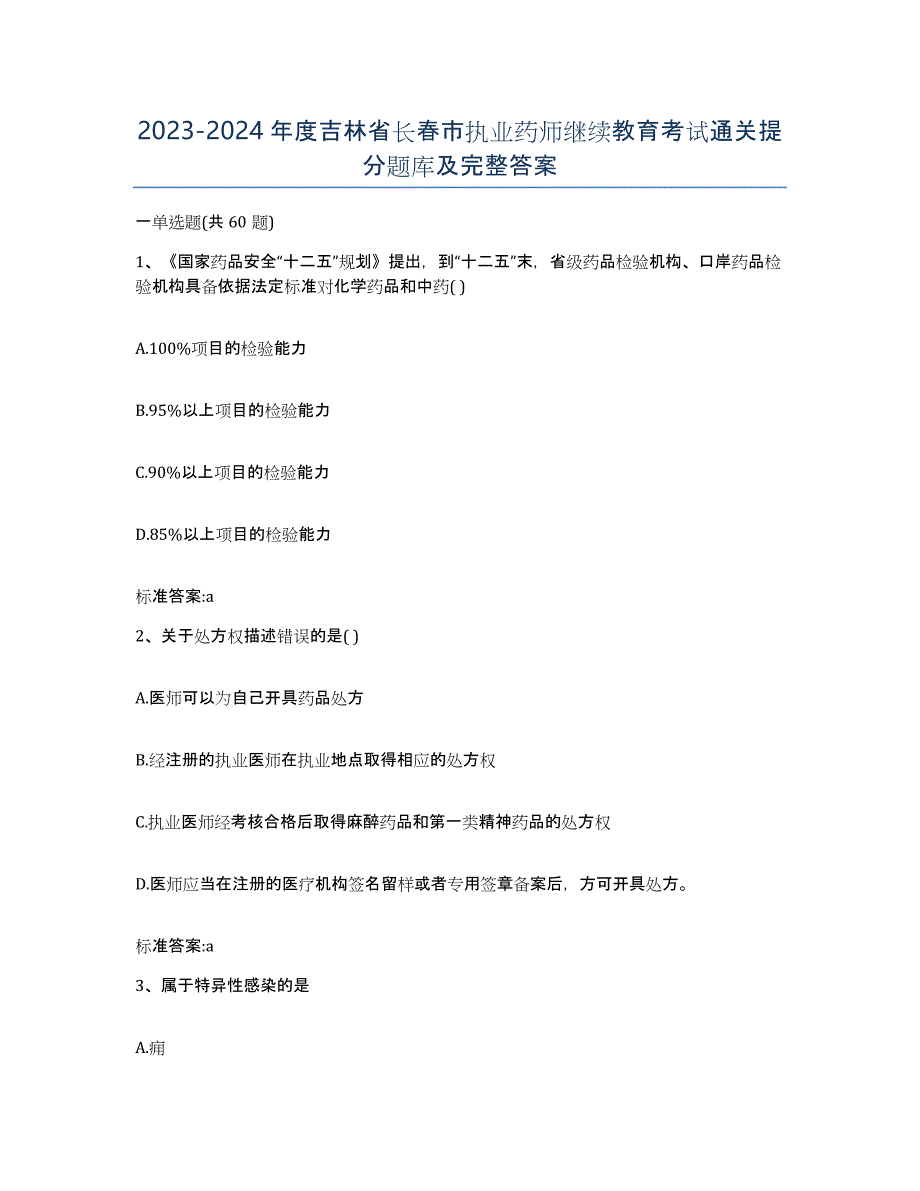 2023-2024年度吉林省长春市执业药师继续教育考试通关提分题库及完整答案

一单选题(共60题)

1、《国家药品安全“十二五”规划》提出，到“十二五”末，省级药品检验机构、口岸药品检验机构具备依据法定标准对化学药品和中药( )

A.100%项目的检验能力

B.95%以上项目的检验能力

C.90%以上项目的检验能力

D.85%以上项目的检验能力

标准答案:a

2、关于处方权描述错误的是( )

A.医师可以为自己开具药品处方

B.经注册的执业医师在执业地点取得相应的处方权

C.执业医师经考核合格后取得麻醉药品和第一类精神药品的处方权

D.医师应当在注册的医疗机构签名留样或者专用签章备案后，方可开具处方。

标准答案:a

3、属于特异性感染的是

A.痈